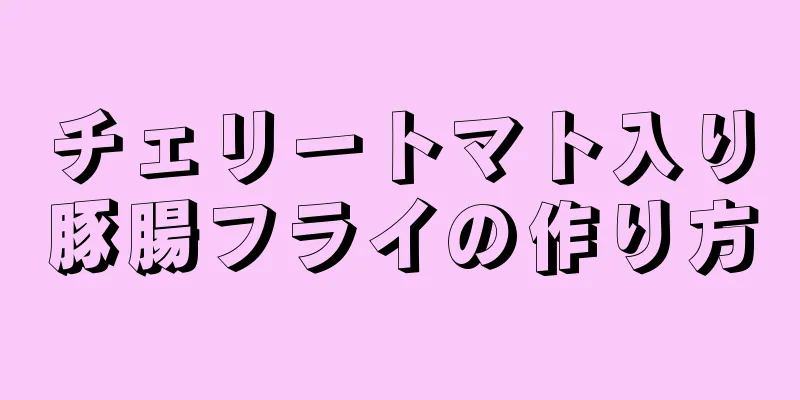 チェリートマト入り
豚腸フライの作り方